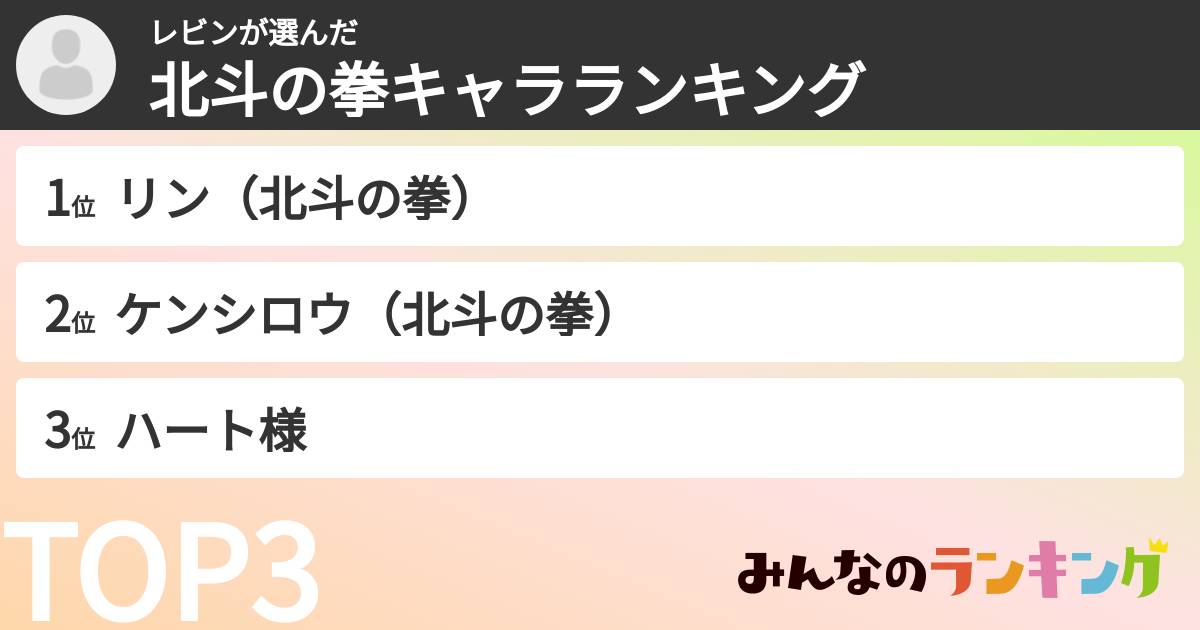 レビンが選んだ
北斗の拳キャラランキング

1位 リン（北斗の拳）

2位 ケンシロウ（北斗の拳）

3位 ハート様

TOP3

みんなのランキング